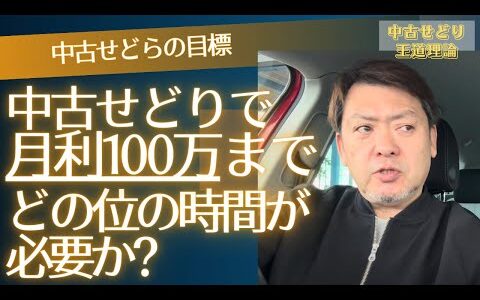 中古せどらの目標

中古せどり
王道理論

中古せどりで
月利100万まで
どの位の時間が
必要か?